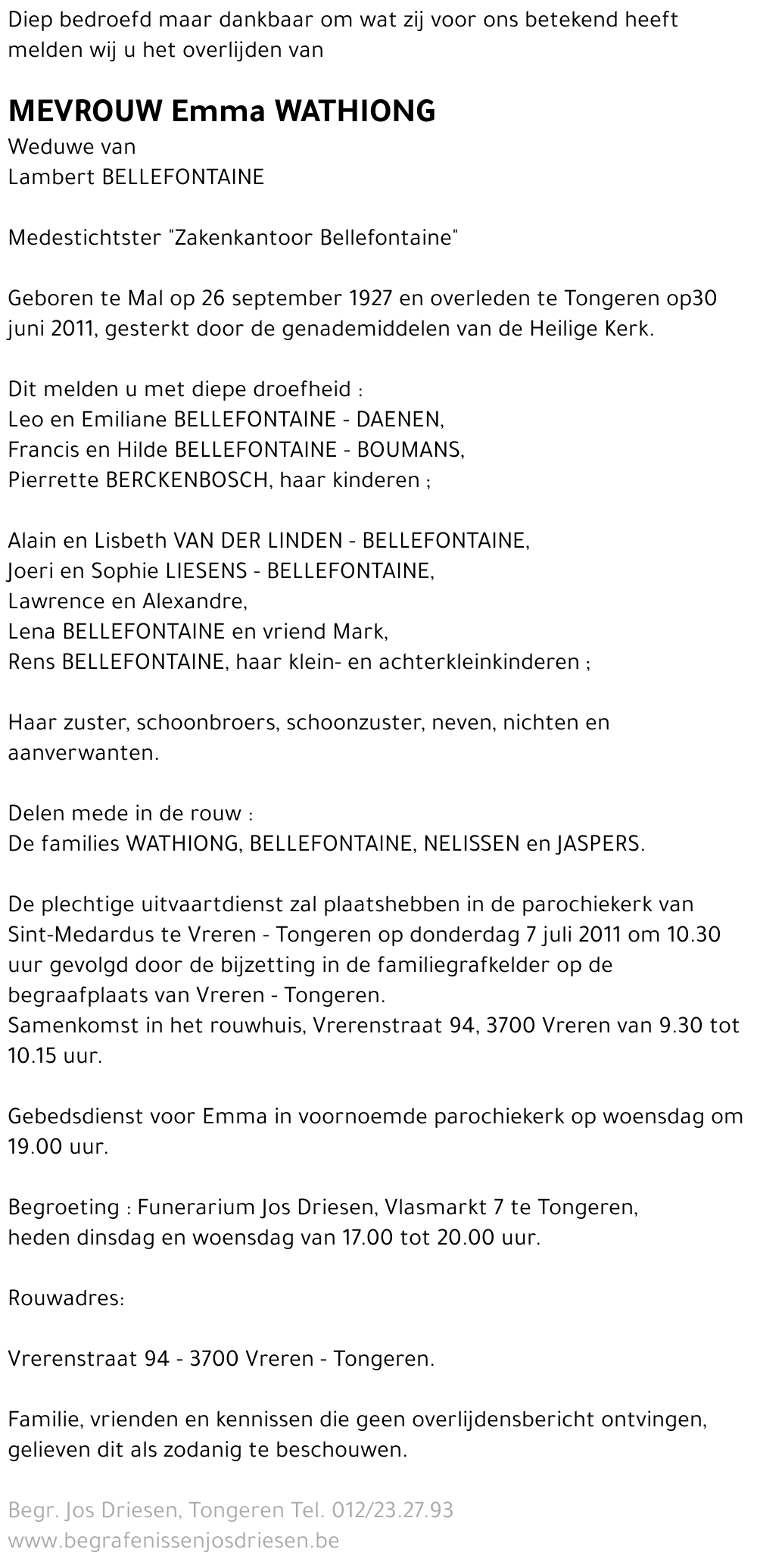 Diep bedroefd maar dankbaar om wat zij voor ons betekend heeft melden wij u het overlijden van

MEVROUW Emma WATHIONG
Weduwe van
Lambert BELLEFONTAINE

Medestichtster "Zakenkantoor Bellefontaine"

Geboren te Mal op 26 september 1927 en overleden te Tongeren op30 juni 2011, gesterkt door de genademiddelen van de Heilige Kerk.

Dit melden u met diepe droefheid :
Leo en Emiliane BELLEFONTAINE - DAENEN,
Francis en Hilde BELLEFONTAINE - BOUMANS,
Pierrette BERCKENBOSCH, haar kinderen ;

Alain en Lisbeth VAN DER LINDEN - BELLEFONTAINE,
Joeri en Sophie LIESENS - BELLEFONTAINE,
Lawrence en Alexandre,
Lena BELLEFONTAINE en vriend Mark,
Rens BELLEFONTAINE, haar klein- en achterkleinkinderen ;

Haar zuster, schoonbroers, schoonzuster, neven, nichten en aanverwanten.

Delen mede in de rouw :
De families WATHIONG, BELLEFONTAINE, NELISSEN en JASPERS.

De plechtige uitvaartdienst zal plaatshebben in de parochiekerk van Sint-Medardus te Vreren - Tongeren op donderdag 7 juli 2011 om 10.30 uur gevolgd door de bijzetting in de familiegrafkelder op de begraafplaats van Vreren - Tongeren.
Samenkomst in het rouwhuis, Vrerenstraat 94, 3700 Vreren van 9.30 tot 10.15 uur.

Gebedsdienst voor Emma in voornoemde parochiekerk op woensdag om 19.00 uur.

Begroeting : Funerarium Jos Driesen, Vlasmarkt 7 te Tongeren,
heden dinsdag en woensdag van 17.00 tot 20.00 uur.

Rouwadres:

Vrerenstraat 94 - 3700 Vreren - Tongeren.

Familie, vrienden en kennissen die geen overlijdensbericht ontvingen, gelieven dit als zodanig te beschouwen.

Begr. Jos Driesen, Tongeren Tel. 012/23.27.93
www.begrafenissenjosdriesen.be